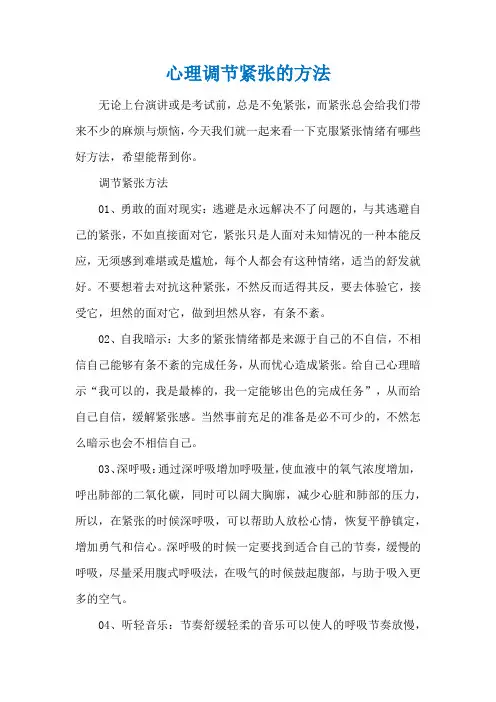 心理调节紧张的方法

无论上台演讲或是考试前，总是不免紧张，而紧张总会给我们带来不少的麻烦与烦恼，今天我们就一起来看一下克服紧张情绪有哪些好方法，希望能帮到你。

调节紧张方法

01、勇敢的面对现实：逃避是永远解决不了问题的，与其逃避自己的紧张，不如直接面对它，紧张只是人面对未知情况的一种本能反应，无须感到难堪或是尴尬，每个人都会有这种情绪，适当的舒发就好。不要想着去对抗这种紧张，不然反而适得其反，要去体验它，接受它，坦然的面对它，做到坦然从容，有条不紊。

02、自我暗示：大多的紧张情绪都是来源于自己的不自信，不相信自己能够有条不紊的完成任务，从而忧心造成紧张。给自己心理暗示“我可以的，我是最棒的，我一定能够出色的完成任务”，从而给自己自信，缓解紧张感。当然事前充足的准备是必不可少的，不然怎么暗示也会不相信自己。

03、深呼吸：通过深呼吸增加呼吸量，使血液中的氧气浓度增加，呼出肺部的二氧化碳，同时可以阔大胸廓，减少心脏和肺部的压力，所以，在紧张的时候深呼吸，可以帮助人放松心情，恢复平静镇定，增加勇气和信心。深呼吸的时候一定要找到适合自己的节奏，缓慢的呼吸，尽量采用腹式呼吸法，在吸气的时候鼓起腹部，与助于吸入更多的空气。

04、听轻音乐：节奏舒缓轻柔的音乐可以使人的呼吸节奏放慢，